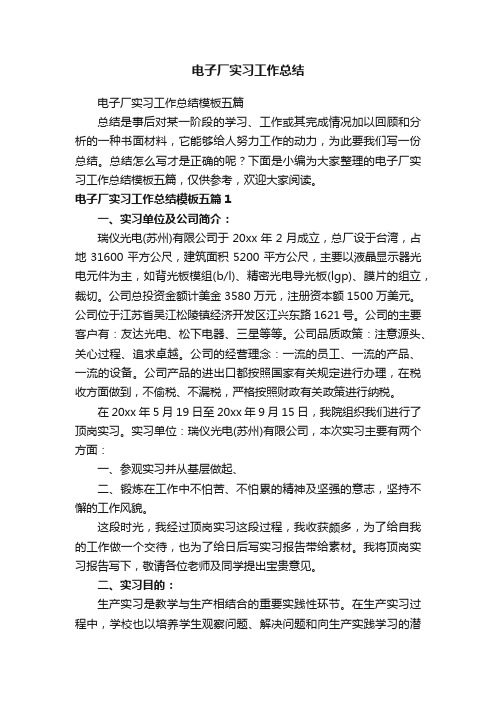 电子厂实习工作总结

电子厂实习工作总结模板五篇

总结是事后对某一阶段的学习、工作或其完成情况加以回顾和分析的一种书面材料，它能够给人努力工作的动力，为此要我们写一份总结。总结怎么写才是正确的呢？下面是小编为大家整理的电子厂实习工作总结模板五篇，仅供参考，欢迎大家阅读。

电子厂实习工作总结模板五篇1

一、实习单位及公司简介：

瑞仪光电(苏州)有限公司于20xx年2月成立，总厂设于台湾，占地31600平方公尺，建筑面积5200平方公尺，主要以液晶显示器光电元件为主，如背光板模组(b/l)、精密光电导光板(lgp)、膜片的组立，裁切。公司总投资金额计美金3580万元，注册资本额1500万美元。公司位于江苏省吴江松陵镇经济开发区江兴东路1621号。公司的主要客户有：友达光电、松下电器、三星等等。公司品质政策：注意源头、关心过程、追求卓越。公司的经营理念：一流的员工、一流的产品、一流的设备。公司产品的进出口都按照国家有关规定进行办理，在税收方面做到，不偷税、不漏税，严格按照财政有关政策进行纳税。

在20xx年5月19日至20xx年9月15日，我院组织我们进行了顶岗实习。实习单位：瑞仪光电(苏州)有限公司，本次实习主要有两个方面：

一、参观实习并从基层做起、

二、锻炼在工作中不怕苦、不怕累的精神及坚强的意志，坚持不懈的工作风貌。

这段时光，我经过顶岗实习这段过程，我收获颇多，为了给自我的工作做一个交待，也为了给日后写实习报告带给素材。我将顶岗实习报告写下，敬请各位老师及同学提出宝贵意见。

二、实习目的：

生产实习是教学与生产相结合的重要实践性环节。在生产实习过程中，学校也以培养学生观察问题、解决问题和向生产实践学习的潜